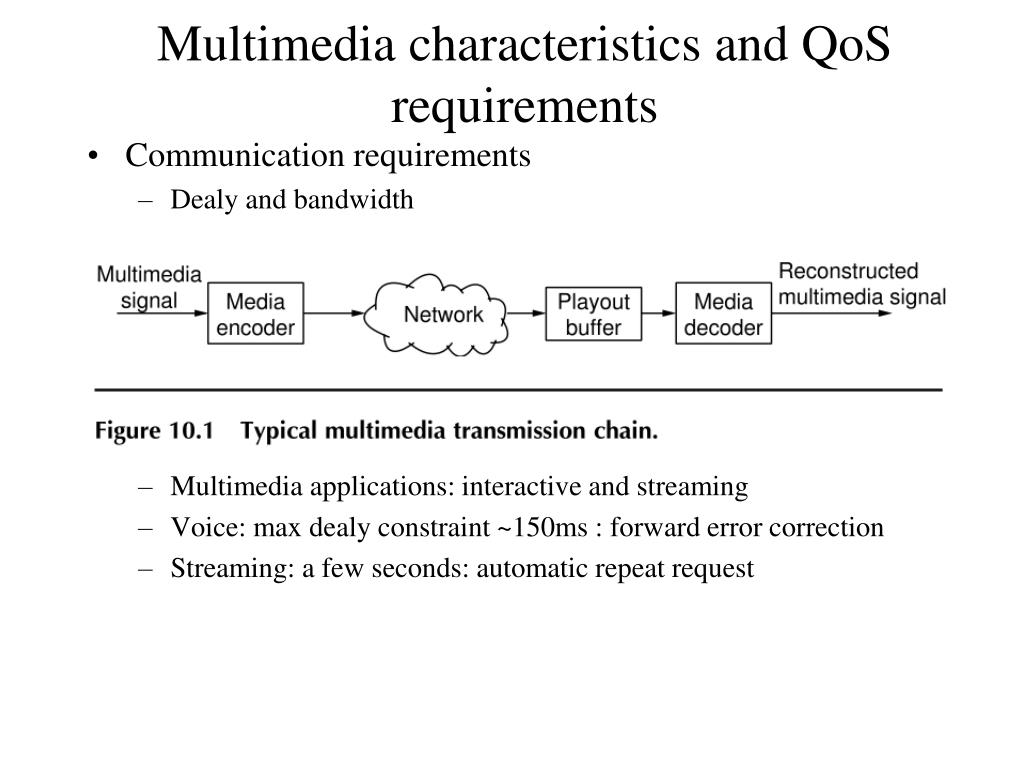 Multimedia characteristics and QoS requirements

• Communication requirements
– Dealy and bandwidth

Multimedia signal
Media encoder
Network
Playout buffer
Media decoder
Reconstructed multimedia signal

Figure 10.1 Typical multimedia transmission chain.

– Multimedia applications: interactive and streaming
– Voice: max dealy constraint ~150ms : forward error correction
– Streaming: a few seconds: automatic repeat request